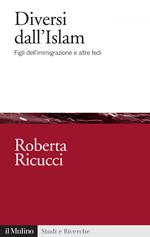 Diversi dall'Islam

Figli dell'immigrazione e altre fedi

Roberta Ricucci

il Mulino

Studi e Ricerche